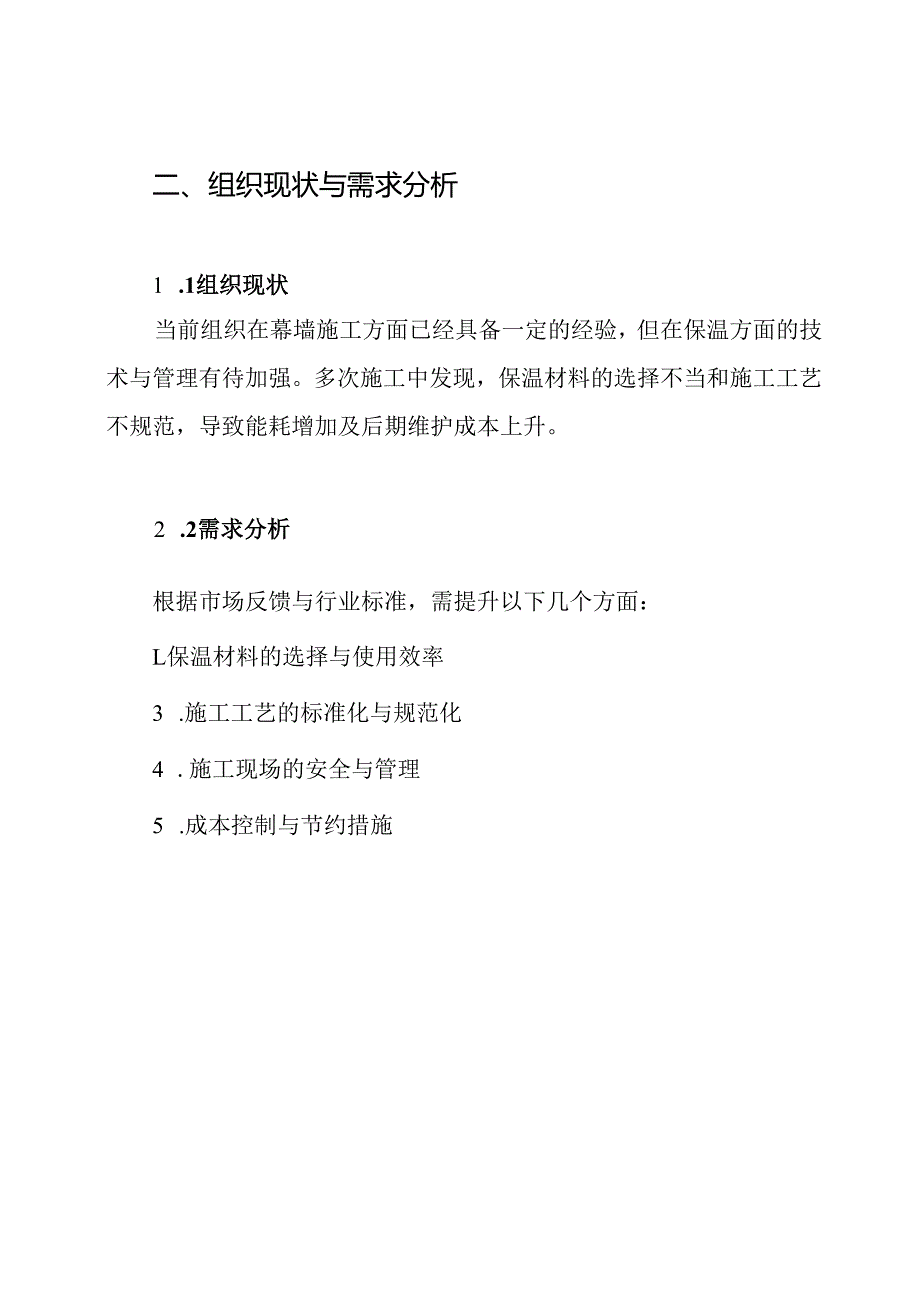 二、组织现状与需求分析

1 .1组织现状

当前组织在幕墙施工方面已经具备一定的经验，但在保温方面的技术与管理有待加强。多次施工中发现，保温材料的选择不当和施工工艺不规范，导致能耗增加及后期维护成本上升。

2 .2需求分析

根据市场反馈与行业标准，需提升以下几个方面：

L保温材料的选择与使用效率

3 .施工工艺的标准化与规范化

4 . 施工现场的安全与管理

5 .成本控制与节约措施